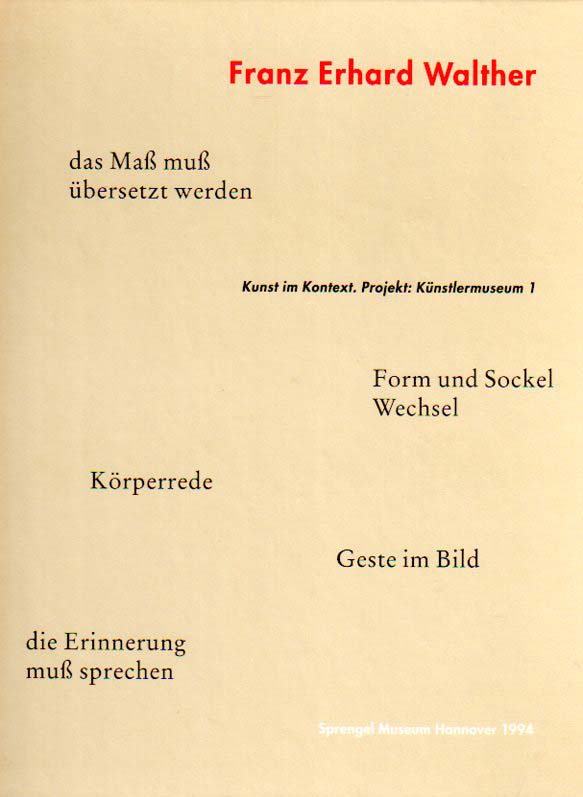 Franz Erhard Walther

das Maß muß übersetzt werden

Kunst im Kontext. Projekt: Künstlermuseum 1

Form und Sockel Wechsel

Körperrede

Geste im Bild

die Erinnerung muß sprechen

Sprengel Museum Hannover 1994